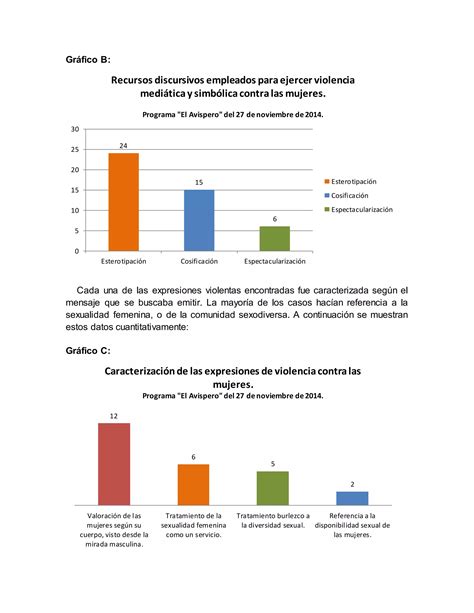 Gráfico B:

Recursos discursivos empleados para ejercer violencia mediática y simbólica contra las mujeres.

Programa "El Avispero" del 27 de noviembre de 2014.

30
25
20
15
10
5
0

24
15
6

Esterotipación
Cosificación
Espectacularización

Esterotipación
Cosificación
Espectacularización

Cada una de las expresiones violentas encontradas fue caracterizada según el mensaje que se buscaba emitir. La mayoría de los casos hacían referencia a la sexualidad femenina, o de la comunidad sexodiversa. A continuación se muestran estos datos cuantitativamente:

Gráfico C:

Caracterización de las expresiones de violencia contra las mujeres.

Programa "El Avispero" del 27 de noviembre de 2014.

12
6
5
2

Valoración de las mujeres según su cuerpo, visto desde la mirada masculina.
Tratamiento de la sexualidad femenina como un servicio.
Tratamiento burlezco a la diversidad sexual.
Referencia a la disponibilidad sexual de las mujeres.